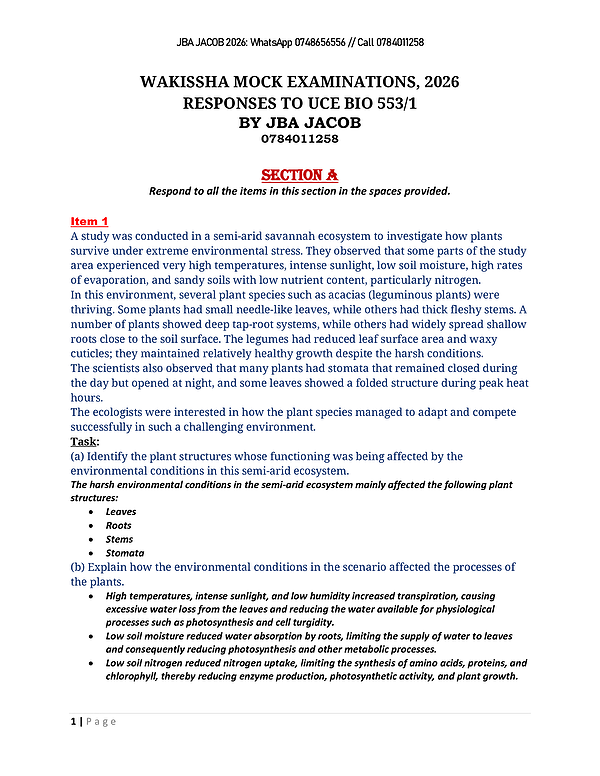 JBA JACOB 2026: WhatsApp 0748656556 // Call 0784011258

WAKISSHA MOCK EXAMINATIONS, 2026
RESPONSES TO UCE BIO 553/1
BY JBA JACOB
0784011258

SECTION A
Respond to all the items in this section in the spaces provided.

Item 1
A study was conducted in a semi-arid savannah ecosystem to investigate how plants survive under extreme environmental stress. They observed that some parts of the study area experienced very high temperatures, intense sunlight, low soil moisture, high rates of evaporation, and sandy soils with low nutrient content, particularly nitrogen.
In this environment, several plant species such as acacias (leguminous plants) were thriving. Some plants had small needle-like leaves, while others had thick fleshy stems. A number of plants showed deep tap-root systems, while others had widely spread shallow roots close to the soil surface. The legumes had reduced leaf surface area and waxy cuticles; they maintained relatively healthy growth despite the harsh conditions.
The scientists also observed that many plants had stomata that remained closed during the day but opened at night, and some leaves showed a folded structure during peak heat hours.
The ecologists were interested in how the plant species managed to adapt and compete successfully in such a challenging environment.
Task:
(a) Identify the plant structures whose functioning was being affected by the environmental conditions in this semi-arid ecosystem.
The harsh environmental conditions in the semi-arid ecosystem mainly affected the following plant structures:
• Leaves
• Roots
• Stems
• Stomata
(b) Explain how the environmental conditions in the scenario affected the processes of the plants.
• High temperatures, intense sunlight, and low humidity increased transpiration, causing excessive water loss from the leaves and reducing the water available for physiological processes such as photosynthesis and cell turgidity.
• Low soil moisture reduced water absorption by roots, limiting the supply of water to leaves and consequently reducing photosynthesis and other metabolic processes.
• Low soil nitrogen reduced nitrogen uptake, limiting the synthesis of amino acids, proteins, and chlorophyll, thereby reducing enzyme production, photosynthetic activity, and plant growth.

1 | Page